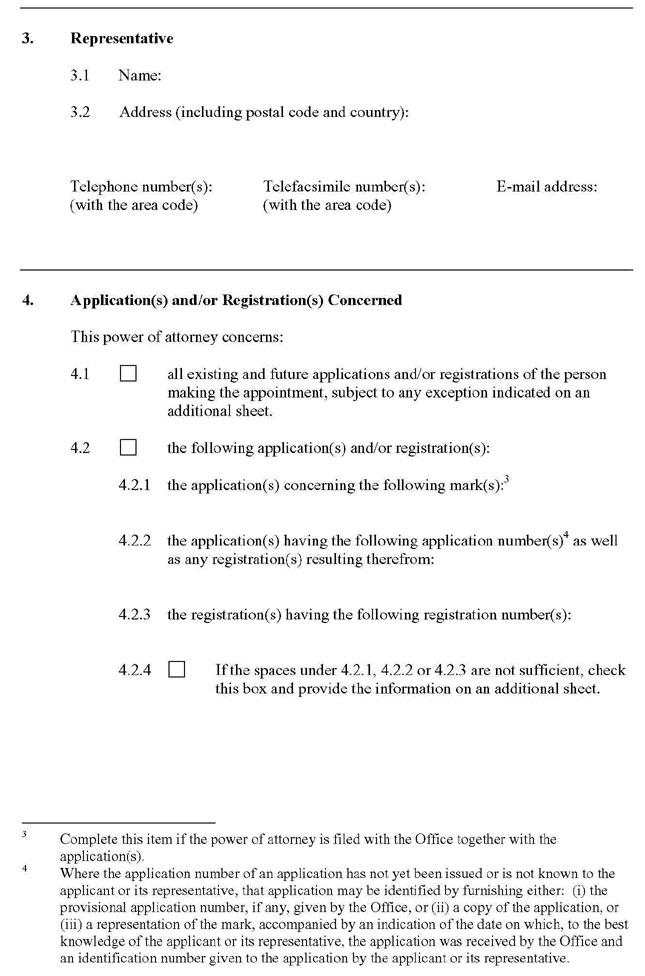 3. Representative

3.1 Name:

3.2 Address (including postal code and country):

Telephone number(s): (with the area code)

Telefacsimile number(s): (with the area code)

E-mail address:

4. Application(s) and/or Registration(s) Concerned

This power of attorney concerns:

4.1 ☐ all existing and future applications and/or registrations of the person making the appointment, subject to any exception indicated on an additional sheet.

4.2 ☐ the following application(s) and/or registration(s):

4.2.1 the application(s) concerning the following mark(s):$^3$

4.2.2 the application(s) having the following application number(s)$^4$ as well as any registration(s) resulting therefrom:

4.2.3 the registration(s) having the following registration number(s):

4.2.4 ☐ If the spaces under 4.2.1, 4.2.2 or 4.2.3 are not sufficient, check this box and provide the information on an additional sheet.

$^3$ Complete this item if the power of attorney is filed with the Office together with the application(s).

$^4$ Where the application number of an application has not yet been issued or is not known to the applicant or its representative, that application may be identified by furnishing either: (i) the provisional application number, if any, given by the Office, or (ii) a copy of the application, or (iii) a representation of the mark, accompanied by an indication of the date on which, to the best knowledge of the applicant or its representative, the application was received by the Office and an identification number given to the application by the applicant or its representative.